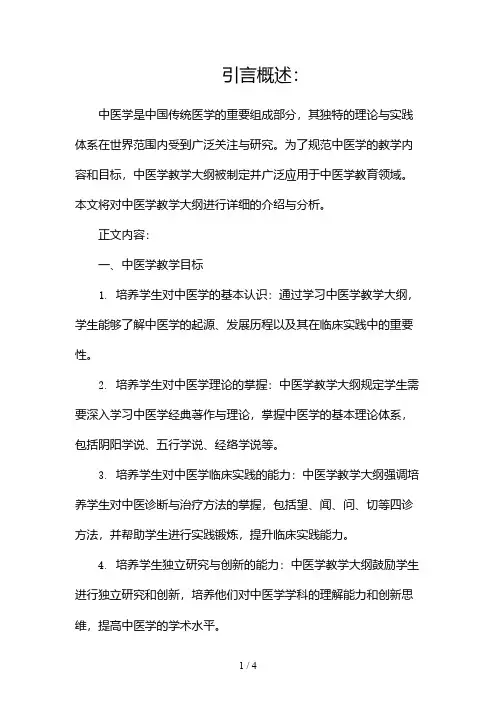 引言概述:

中医学是中国传统医学的重要组成部分，其独特的理论与实践体系在世界范围内受到广泛关注与研究。为了规范中医学的教学内容和目标，中医学教学大纲被制定并广泛应用于中医学教育领域。本文将对中医学教学大纲进行详细的介绍与分析。

正文内容:

一、中医学教学目标

1. 培养学生对中医学的基本认识：通过学习中医学教学大纲，学生能够了解中医学的起源、发展历程以及其在临床实践中的重要性。

2. 培养学生对中医学理论的掌握：中医学教学大纲规定学生需要深入学习中医学经典著作与理论，掌握中医学的基本理论体系，包括阴阳学说、五行学说、经络学说等。

3. 培养学生对中医学临床实践的能力：中医学教学大纲强调培养学生对中医诊断与治疗方法的掌握，包括望、闻、问、切等四诊方法，并帮助学生进行实践锻炼，提升临床实践能力。

4. 培养学生独立研究与创新的能力：中医学教学大纲鼓励学生进行独立研究和创新，培养他们对中医学学科的理解能力和创新思维，提高中医学的学术水平。

1 / 4